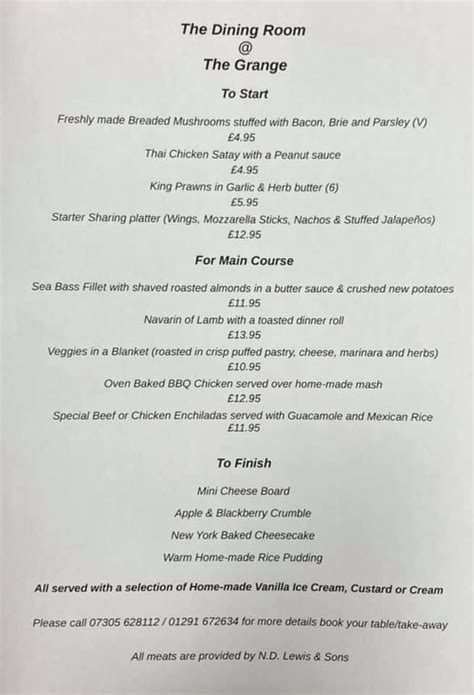 The Dining Room
@
The Grange

To Start

Freshly made Breaded Mushrooms stuffed with Bacon, Brie and Parsley (V)
£4.95
Thai Chicken Satay with a Peanut sauce
£4.95
King Prawns in Garlic & Herb butter (6)
£5.95
Starter Sharing platter (Wings, Mozzarella Sticks, Nachos & Stuffed Jalapeños)
£12.95

For Main Course

Sea Bass Fillet with shaved roasted almonds in a butter sauce & crushed new potatoes
£11.95
Navarin of Lamb with a toasted dinner roll
£13.95
Veggies in a Blanket (roasted in crisp puffed pastry, cheese, marinara and herbs)
£10.95
Oven Baked BBQ Chicken served over home-made mash
£12.95
Special Beef or Chicken Enchiladas served with Guacamole and Mexican Rice
£11.95

To Finish

Mini Cheese Board
Apple & Blackberry Crumble
New York Baked Cheesecake
Warm Home-made Rice Pudding

All served with a selection of Home-made Vanilla Ice Cream, Custard or Cream

Please call 07305 628112 / 01291 672634 for more details book your table/take-away

All meats are provided by N.D. Lewis & Sons